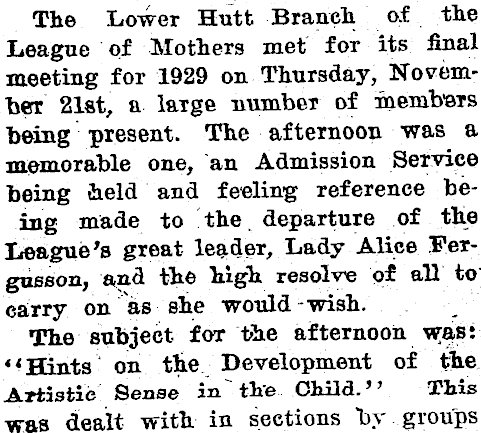 The Lower Hutt Branch of the League of Mothers met for its final meeting for 1929 on Thursday, November 21st, a large number of members being present. The afternoon was a memorable one, an Admission Service being held and feeling reference being made to the departure of the League's great leader, Lady Alice Fergusson, and the high resolve of all to carry on as she would wish.

The subject for the afternoon was: "Hints on the Development of the Artistic Sense in the Child." This was dealt with in sections by groups